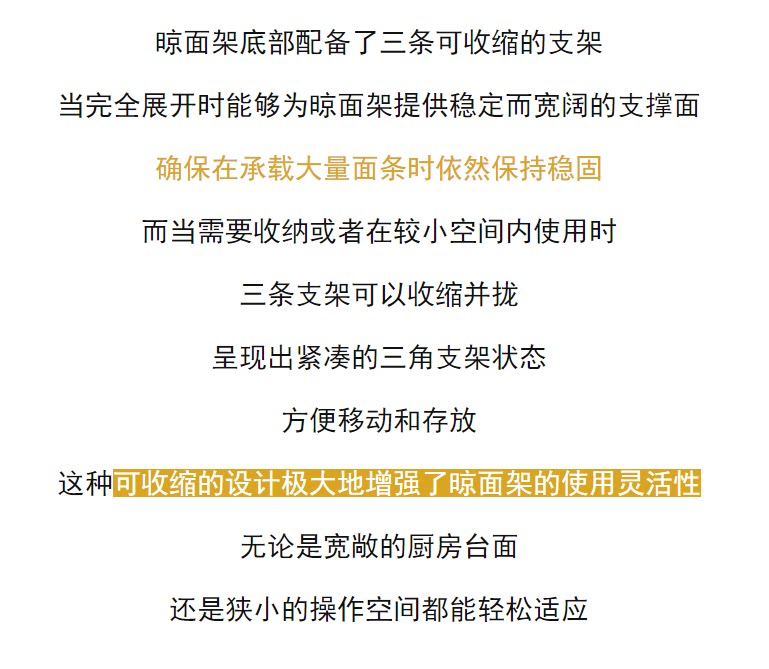 晾面架底部配备了三条可收缩的支架

当完全展开时能够为晾面架提供稳定而宽阔的支撑面

确保在承载大量面条时依然保持稳固

而当需要收纳或者在较小空间内使用时

三条支架可以收缩并拢

呈现出紧凑的三角支架状态

方便移动和存放

这种可收缩的设计极大地增强了晾面架的使用灵活性

无论是宽敞的厨房台面

还是狭小的操作空间都能轻松适应